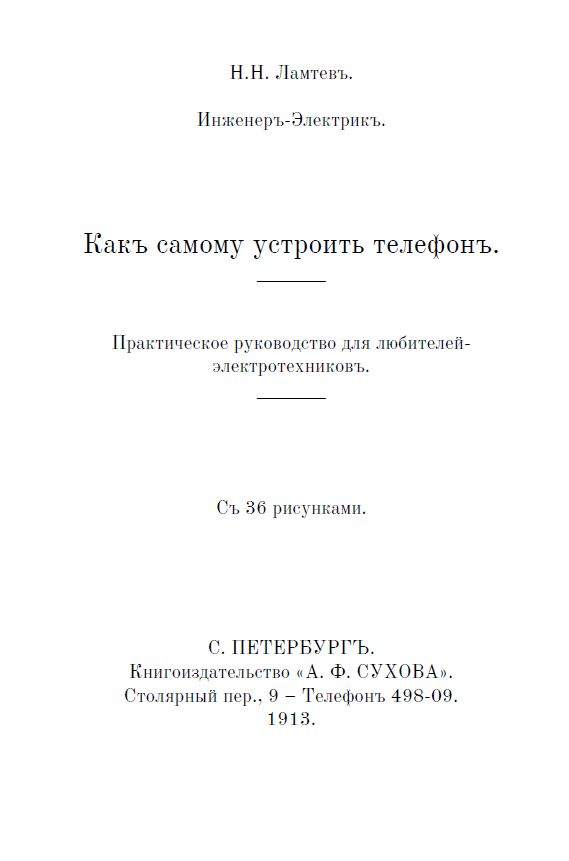 Н.Н. Ламтевъ.

Инженеръ-Электрикъ.

Какъ самому устроить телефонъ.

Практическое руководство для любителей-электротехниковъ.

Съ 36 рисунками.

С. ПЕТЕРБУРГЪ.
Книгоиздательство «А. Ф. СУХОВА».
Столярный пер., 9 – Телефонъ 498-09.
1913.